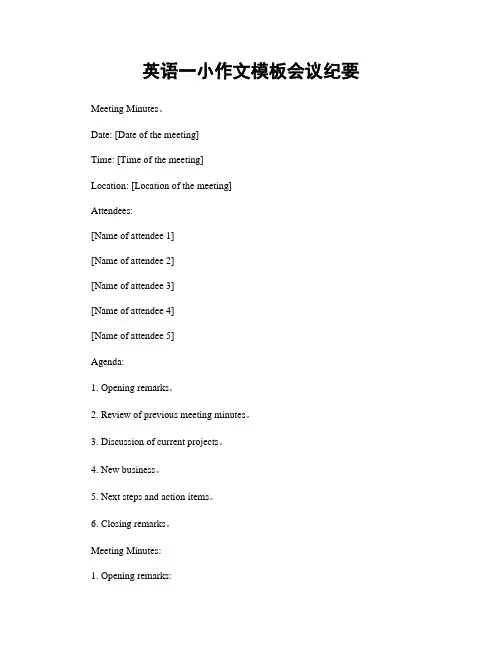 英语一小作文模板会议纪要

Meeting Minutes。

Date: [Date of the meeting]

Time: [Time of the meeting]

Location: [Location of the meeting]

Attendees:

[Name of attendee 1]

[Name of attendee 2]

[Name of attendee 3]

[Name of attendee 4]

[Name of attendee 5]

Agenda:

1. Opening remarks。

2. Review of previous meeting minutes。

3. Discussion of current projects。

4. New business。

5. Next steps and action items。

6. Closing remarks。

Meeting Minutes:

1. Opening remarks: